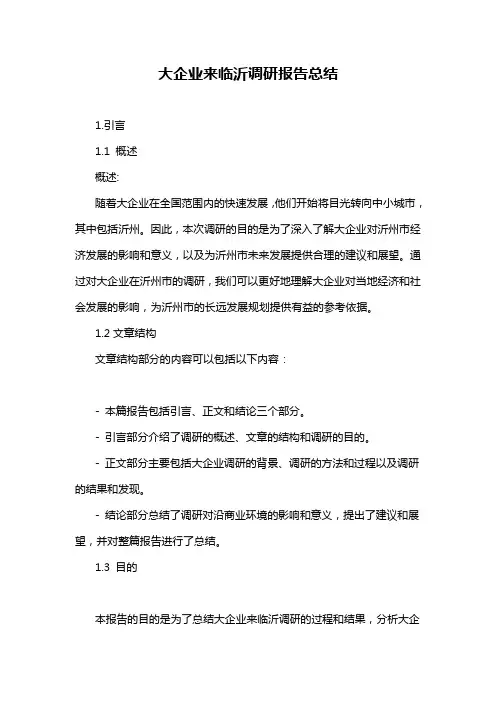 大企业来临沂调研报告总结

1.引言

1.1 概述

概述:

随着大企业在全国范围内的快速发展,他们开始将目光转向中小城市，其中包括沂州。因此，本次调研的目的是为了深入了解大企业对沂州市经济发展的影响和意义，以及为沂州市未来发展提供合理的建议和展望。通过对大企业在沂州市的调研，我们可以更好地理解大企业对当地经济和社会发展的影响，为沂州市的长远发展规划提供有益的参考依据。

1.2 文章结构

文章结构部分的内容可以包括以下内容：

- 本篇报告包括引言、正文和结论三个部分。

- 引言部分介绍了调研的概述、文章的结构和调研的目的。

- 正文部分主要包括大企业调研的背景、调研的方法和过程以及调研的结果和发现。

- 结论部分总结了调研对沿商业环境的影响和意义，提出了建议和展望，并对整篇报告进行了总结。

1.3 目的

本报告的目的是为了总结大企业来临沂调研的过程和结果，分析大企